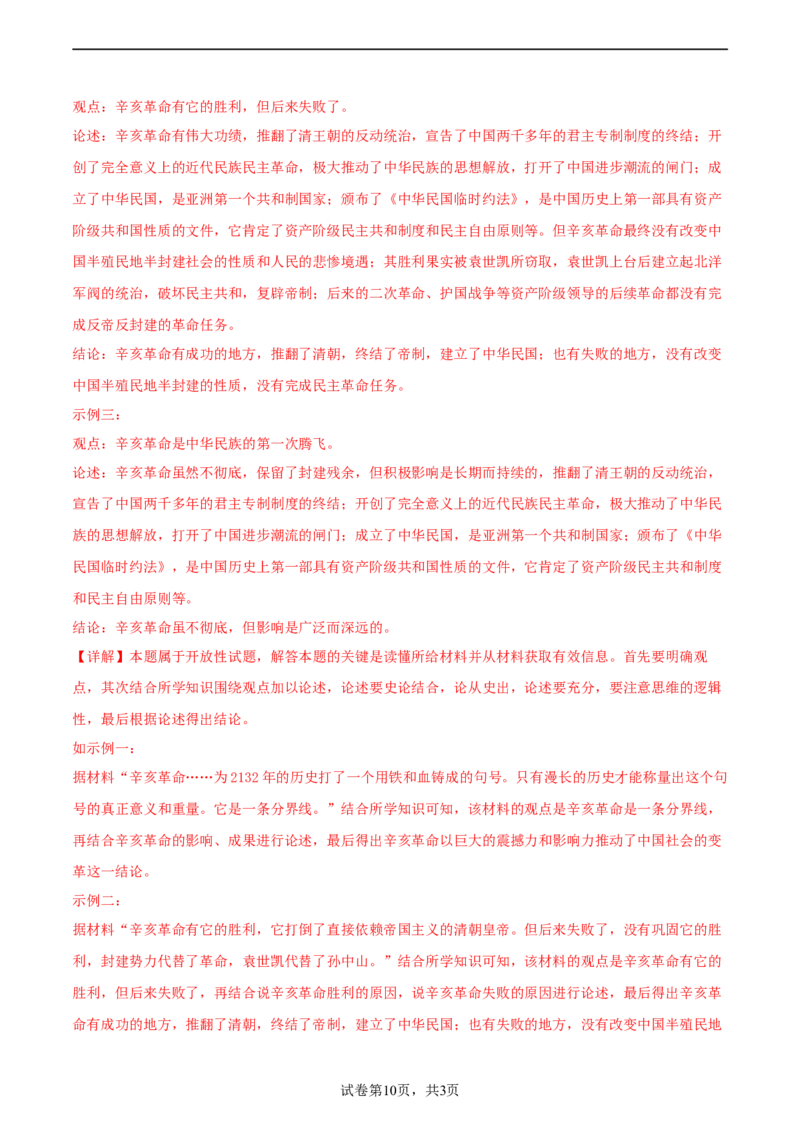 观点：辛亥革命有它的胜利，但后来失败了。

论述：辛亥革命有伟大功绩，推翻了清王朝的反动统治，宣告了中国两千多年的君主专制制度的终结；开创了完全意义上的近代民族民主革命，极大推动了中华民族的思想解放，打开了中国进步潮流的闸门；成立了中华民国，是亚洲第一个共和制国家；颁布了《中华民国临时约法》，是中国历史上第一部具有资产阶级共和国性质的文件，它肯定了资产阶级民主共和制度和民主自由原则等。但辛亥革命最终没有改变中国半殖民地半封建社会的性质和人民的悲惨境遇；其胜利果实被袁世凯所窃取，袁世凯上台后建立起北洋军阀的统治，破坏民主共和，复辟帝制；后来的二次革命、护国战争等资产阶级领导的后续革命都没有完成反帝反封建的革命任务。

结论：辛亥革命有成功的地方，推翻了清朝，终结了帝制，建立了中华民国；也有失败的地方，没有改变中国半殖民地半封建的性质，没有完成民主革命任务。

示例三：

观点：辛亥革命是中华民族的第一次腾飞。

论述：辛亥革命虽然不彻底，保留了封建残余，但积极影响是长期而持续的，推翻了清王朝的反动统治，宣告了中国两千多年的君主专制制度的终结；开创了完全意义上的近代民族民主革命，极大推动了中华民族的思想解放，打开了中国进步潮流的闸门；成立了中华民国，是亚洲第一个共和制国家；颁布了《中华民国临时约法》，是中国历史上第一部具有资产阶级共和国性质的文件，它肯定了资产阶级民主共和制度和民主自由原则等。

结论：辛亥革命虽不彻底，但影响是广泛而深远的。

【详解】本题属于开放性试题，解答本题的关键是读懂所给材料并从材料获取有效信息。首先要明确观点，其次结合所学知识围绕观点加以论述，论述要史论结合，论从史出，论述要充分，要注意思维的逻辑性，最后根据论述得出结论。

如示例一：

据材料“辛亥革命……为2132年的历史打了一个用铁和血铸成的句号。只有漫长的历史才能称量出这个句号的真正意义和重量。它是一条分界线。”结合所学知识可知，该材料的观点是辛亥革命是一条分界线，再结合辛亥革命的影响、成果进行论述，最后得出辛亥革命以巨大的震撼力和影响力推动了中国社会的变革这一结论。

示例二：

据材料“辛亥革命有它的胜利，它打倒了直接依赖帝国主义的清朝皇帝。但后来失败了，没有巩固它的胜利，封建势力代替了革命，袁世凯代替了孙中山。”结合所学知识可知，该材料的观点是辛亥革命有它的胜利，但后来失败了，再结合说辛亥革命胜利的原因，说辛亥革命失败的原因进行论述，最后得出辛亥革命有成功的地方，推翻了清朝，终结了帝制，建立了中华民国；也有失败的地方，没有改变中国半殖民地

试卷第10页，共3页